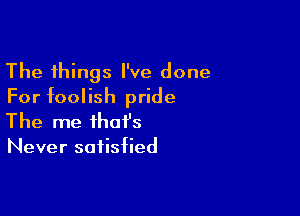 The things I've done
For foolish pride
The me that's
Never satisfied